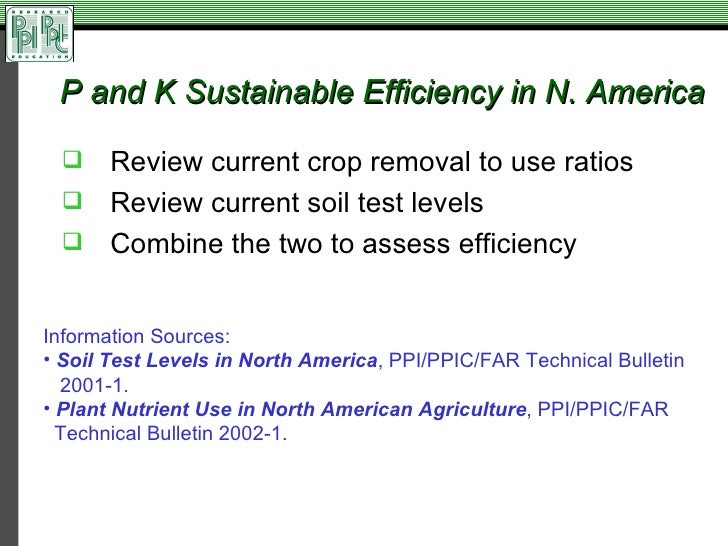 P and K Sustainable Efficiency in N. America

☐ Review current crop removal to use ratios
☐ Review current soil test levels
☐ Combine the two to assess efficiency

Information Sources:
• Soil Test Levels in North America, PPI/PPIC/FAR Technical Bulletin 2001-1.
• Plant Nutrient Use in North American Agriculture, PPI/PPIC/FAR Technical Bulletin 2002-1.